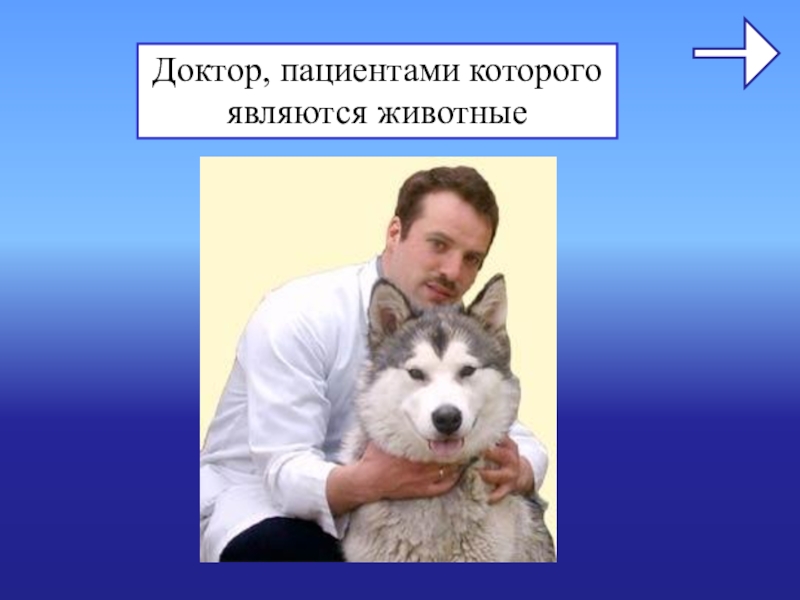 Доктор, пациентами которого являются животные